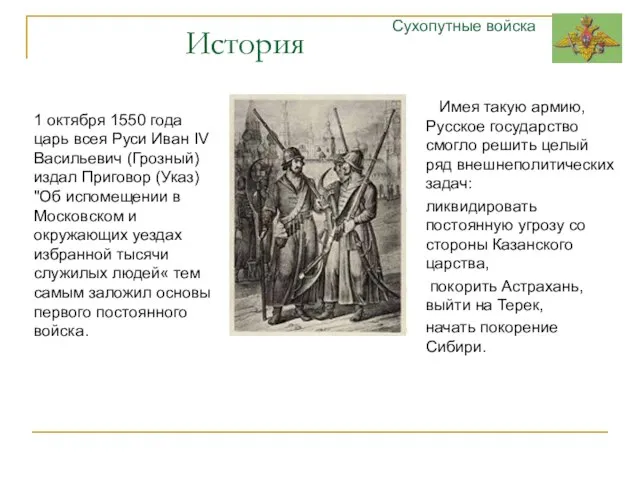 История

Сухопутные войска

1 октября 1550 года царь всея Руси Иван IV Васильевич (Грозный) издал Приговор (Указ) "Об испомещении в Московском и окружающих уездах избранной тысячи служилых людей« тем самым заложил основы первого постоянного войска.

Имея такую армию, Русское государство смогло решить целый ряд внешнеполитических задач:

ликвидировать постоянную угрозу со стороны Казанского царства,

покорить Астрахань, выйти на Терек,

начать покорение Сибири.